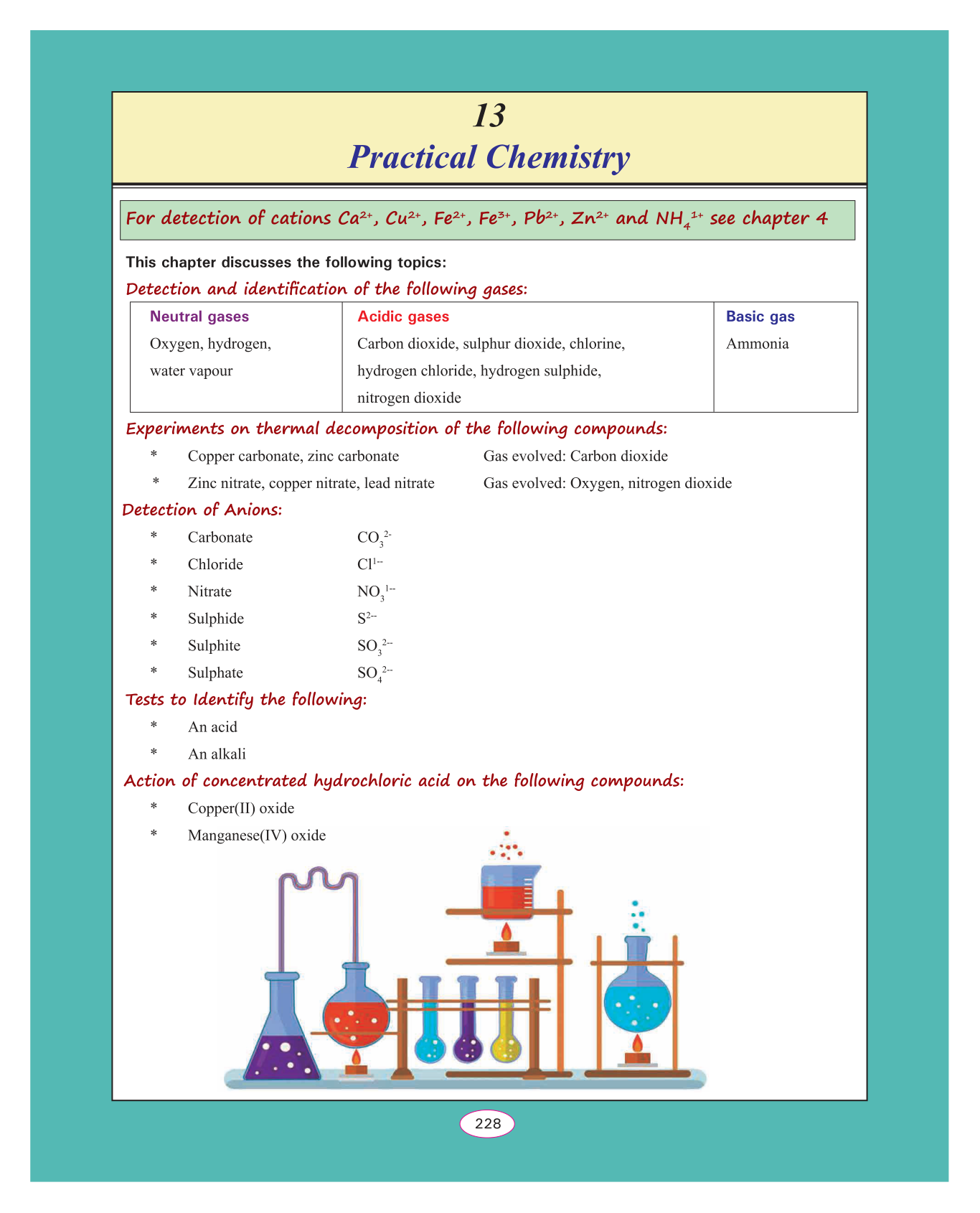 13

Practical Chemistry

For detection of cations $Ca^{2+}$, $Cu^{2+}$, $Fe^{2+}$, $Fe^{3+}$, $Pb^{2+}$, $Zn^{2+}$ and $NH_4^{1+}$ see chapter 4

This chapter discusses the following topics:

Detection and identification of the following gases:

| Neutral gases | Acidic gases | Basic gas |
|---|---|---|
| Oxygen, hydrogen, water vapour | Carbon dioxide, sulphur dioxide, chlorine, hydrogen chloride, hydrogen sulphide, nitrogen dioxide | Ammonia |

Experiments on thermal decomposition of the following compounds:

* Copper carbonate, zinc carbonate Gas evolved: Carbon dioxide
* Zinc nitrate, copper nitrate, lead nitrate Gas evolved: Oxygen, nitrogen dioxide

Detection of Anions:

* Carbonate $CO_3^{2-}$
* Chloride $Cl^{1--}$
* Nitrate $NO_3^{1--}$
* Sulphide $S^{2--}$
* Sulphite $SO_3^{2--}$
* Sulphate $SO_4^{2--}$

Tests to Identify the following:

* An acid
* An alkali

Action of concentrated hydrochloric acid on the following compounds:

* Copper(II) oxide
* Manganese(IV) oxide

228